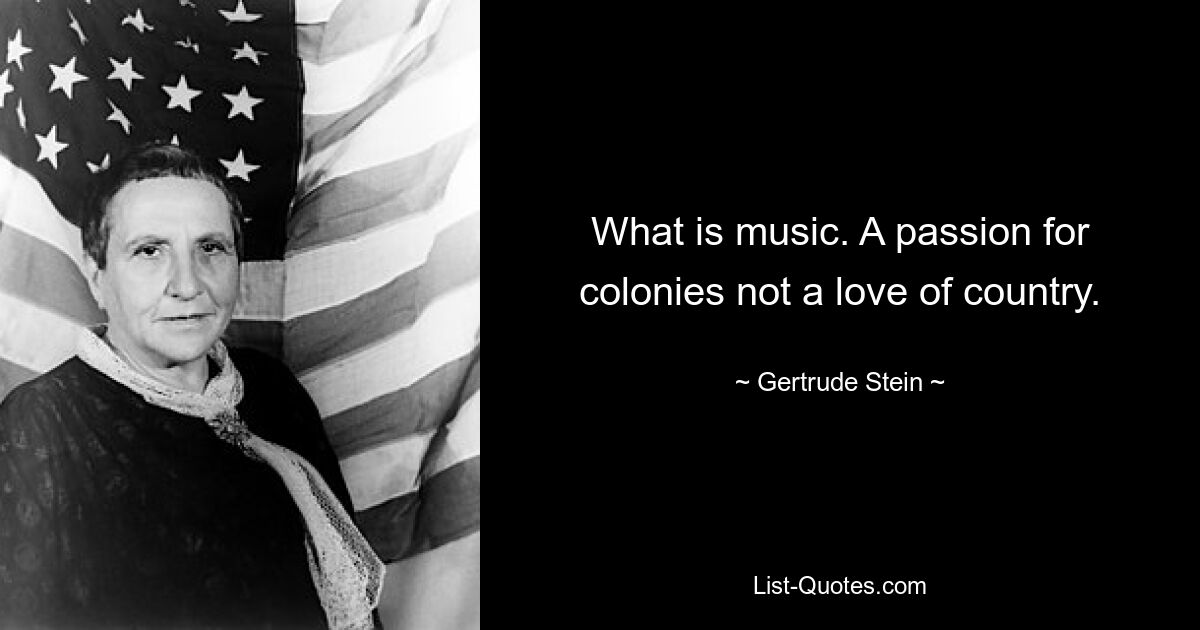 What is music. A passion for colonies not a love of country.

~ Gertrude Stein ~

List-Quotes.com